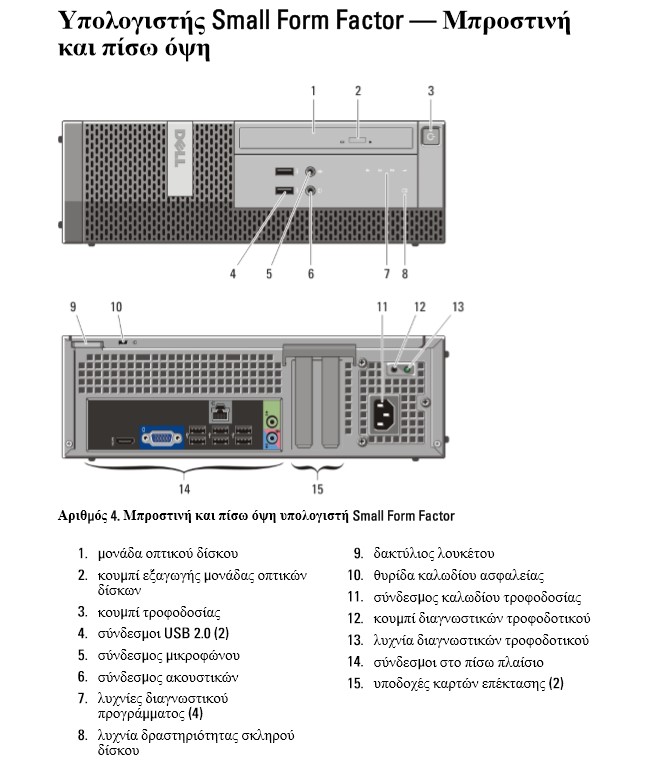 Υπολογιστής Small Form Factor — Μπροστινή και πίσω όψη

1 2 3

DELL

4 5 6 7 8

9 10 11 12 13

14 15

Αριθμός 4. Μπροστινή και πίσω όψη υπολογιστή Small Form Factor

1. μονάδα οπτικού δίσκου
2. κουμπί εξαγωγής μονάδας οπτικών δίσκων
3. κουμπί τροφοδοσίας
4. σύνδεσμοι USB 2.0 (2)
5. σύνδεσμος μικροφώνου
6. σύνδεσμος ακουστικών
7. λυχνίες διαγνωστικού προγράμματος (4)
8. λυχνία δραστηριότητας σκληρού δίσκου

9. δακτύλιος λουκέτου
10. θυρίδα καλωδίου ασφαλείας
11. σύνδεσμος καλωδίου τροφοδοσίας
12. κουμπί διαγνωστικών τροφοδοτικού
13. λυχνία διαγνωστικών τροφοδοτικού
14. σύνδεσμοι στο πίσω πλαίσιο
15. υποδοχές καρτών επέκτασης (2)